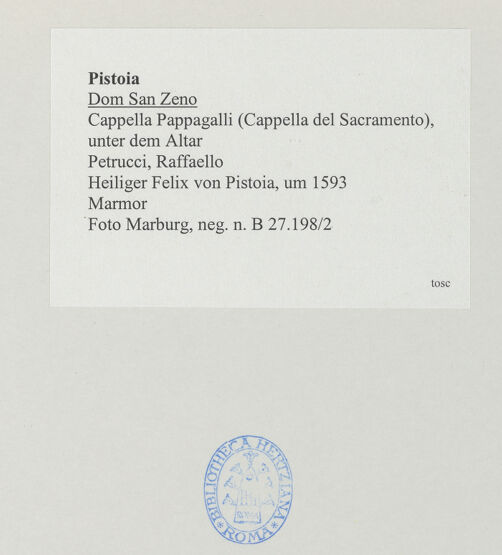 Pistoia
Dom San Zeno
Cappella Pappagalli (Cappella del Sacramento), unter dem Altar
Petrucci, Raffaello
Heiliger Felix von Pistoia, um 1593
Marmor
Foto Marburg, neg. n. B 27.198/2

tosc

BIBLIOTHECA HERTZIANA
ROMA